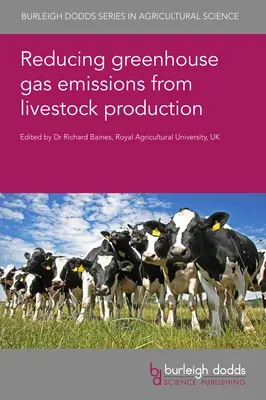 BURLEIGH DODDS SERIES IN AGRICULTURAL SCIENCE

Reducing greenhouse gas emissions from livestock production

Edited by Dr Richard Baines, Royal Agricultural University, UK

bd burleigh dodds SCIENCE PUBLISHING